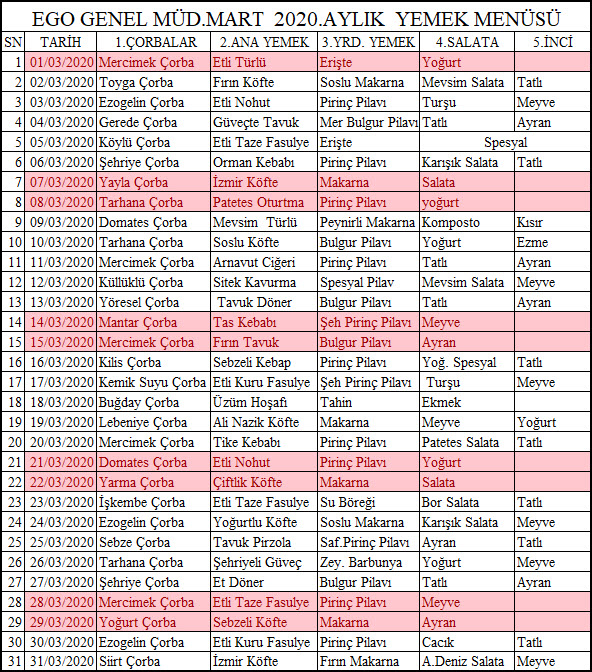 EGO GENEL MÜD.MART 2020.AYLIK YEMEK MENÜSÜ

| SN | TARİH | 1.ÇORBALAR | 2.ANA YEMEK | 3.YRD. YEMEK | 4.SALATA | 5.İNCİ |
|---|---|---|---|---|---|---|
| 1 | 01/03/2020 | Mercimek Çorba | Etli Türlü | Erişte | Yoğurt | |
| 2 | 02/03/2020 | Toyga Çorba | Fırın Köfte | Soslu Makarna | Mevsim Salata | Tatlı |
| 3 | 03/03/2020 | Ezogelin Çorba | Etli Nohut | Pirinç Pilavı | Turşu | Meyve |
| 4 | 04/03/2020 | Gerede Çorba | Güveçte Tavuk | Mer Bulgur Pilavı | Tatlı | Ayran |
| 5 | 05/03/2020 | Köylü Çorba | Etli Taze Fasulye | Erişte | Spesyal | |
| 6 | 06/03/2020 | Şehriye Çorba | Orman Kebabı | Pirinç Pilavı | Karışık Salata | Tatlı |
| 7 | 07/03/2020 | Yayla Çorba | İzmir Köfte | Makarna | Salata | |
| 8 | 08/03/2020 | Tarhana Çorba | Patetes Oturtma | Pirinç Pilavı | yoğurt | |
| 9 | 09/03/2020 | Domates Çorba | Mevsim Türlü | Peynirli Makarna | Komposto | Kısır |
| 10 | 10/03/2020 | Tarhana Çorba | Soslu Köfte | Bulgur Pilavı | Yoğurt | Ezme |
| 11 | 11/03/2020 | Mercimek Çorba | Arnavut Ciğeri | Pirinç Pilavı | Tatlı | Ayran |
| 12 | 12/03/2020 | Küllüklü Çorba | Sitek Kavurma | Spesyal Pilav | Mevsim Salata | Meyve |
| 13 | 13/03/2020 | Yöresel Çorba | Tavuk Döner | Bulgur Pilavı | Tatlı | Ayran |
| 14 | 14/03/2020 | Mantar Çorba | Tas Kebabı | Şeh Pirinç Pilavı | Meyve | |
| 15 | 15/03/2020 | Mercimek Çorba | Fırın Tavuk | Bulgur Pilavı | Ayran | |
| 16 | 16/03/2020 | Kilis Çorba | Sebzeli Kebap | Pirinç Pilavı | Yoğ. Spesyal | Tatlı |
| 17 | 17/03/2020 | Kemik Suyu Çorba | Etli Kuru Fasulye | Şeh Pirinç Pilavı | Turşu | Meyve |
| 18 | 18/03/2020 | Buğday Çorba | Üzüm Hoşafı | Tahin | Ekmek | |
| 19 | 19/03/2020 | Lebeniye Çorba | Ali Nazik Köfte | Makarna | Meyve | Yoğurt |
| 20 | 20/03/2020 | Mercimek Çorba | Tike Kebabı | Pirinç Pilavı | Patetes Salata | Tatlı |
| 21 | 21/03/2020 | Domates Çorba | Etli Nohut | Pirinç Pilavı | Yoğurt | |
| 22 | 22/03/2020 | Yarma Çorba | Çiftlik Köfte | Makarna | Salata | |
| 23 | 23/03/2020 | İşkembe Çorba | Etli Taze Fasulye | Su Böreği | Bor Salata | Tatlı |
| 24 | 24/03/2020 | Ezogelin Çorba | Yoğurtlu Köfte | Soslu Makarna | Karışık Salata | Meyve |
| 25 | 25/03/2020 | Sebze Çorba | Tavuk Pirzola | Saf.Pirinç Pilavı | Ayran | Tatlı |
| 26 | 26/03/2020 | Tarhana Çorba | Şehriyeli Güveç | Zey. Barbunya | Yoğurt | Meyve |
| 27 | 27/03/2020 | Şehriye Çorba | Et Döner | Bulgur Pilavı | Tatlı | Ayran |
| 28 | 28/03/2020 | Mercimek Çorba | Etli Taze Fasulye | Pirinç Pilavı | Meyve | |
| 29 | 29/03/2020 | Yoğurt Çorba | Sebzeli Köfte | Makarna | Ayran | |
| 30 | 30/03/2020 | Ezogelin Çorba | Etli Kuru Fasulye | Pirinç Pilavı | Cacık | Tatlı |
| 31 | 31/03/2020 | Siirt Çorba | İzmir Köfte | Fırın Makarna | A.Deniz Salata | Meyve |